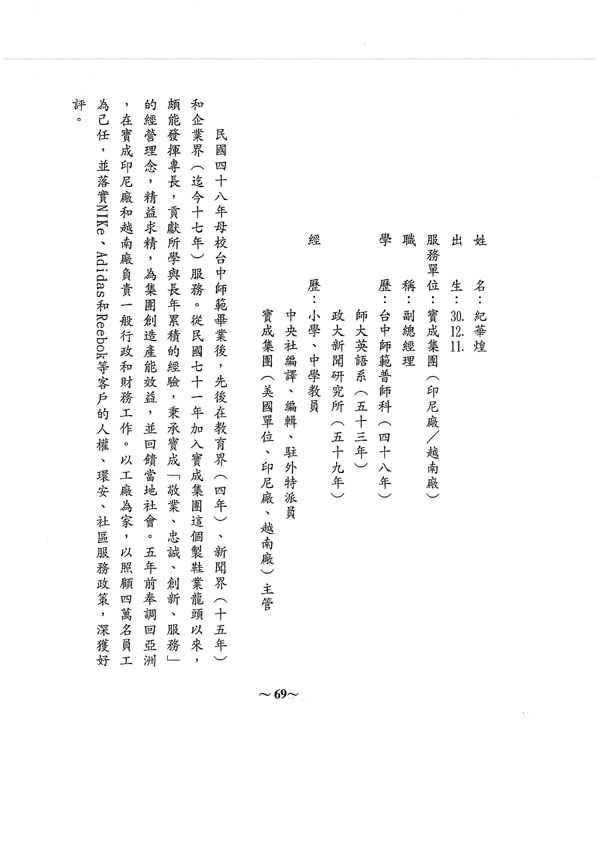 姓　　名：紀華煌

出　　生：30.12.11.

服務單位：寶成集團（印尼廠／越南廠）

職　　稱：副總經理

學　　歷：台中師範普師科（四十八年）
　　　　　師大英語系（五十三年）
　　　　　政大新聞研究所（五十九年）

經　　歷：小學、中學教員
　　　　　中央社編譯、編輯、駐外特派員
　　　　　寶成集團（美國單位、印尼廠、越南廠）主管

民國四十八年母校台中師範畢業後，先後在教育界（四年）、新聞界（十五年）和企業界（迄今十七年）服務。從民國七十一年加入寶成集團這個製鞋業龍頭以來，頗能發揮專長，貢獻所學與長年累積的經驗，秉承寶成「敬業、忠誠、創新、服務」的經營理念，精益求精，為集團創造產能效益，並回饋當地社會。五年前奉調回亞洲，在寶成印尼廠和越南廠負責一般行政和財務工作。以工廠為家，以照顧四萬名員工為己任，並落實NIKe、Adidas和Reebok等客戶的人權、環安、社區服務政策，深獲好評。

～69～